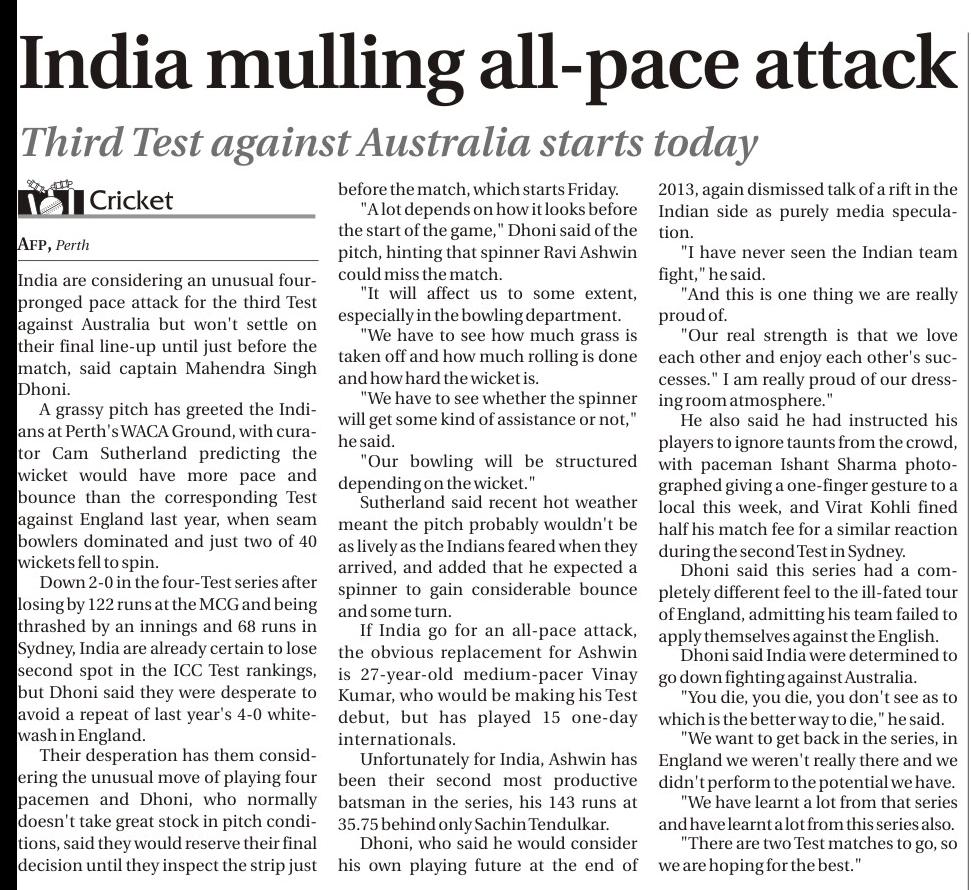 India mulling all-pace attack

Third Test against Australia starts today

Cricket

AFP, Perth

India are considering an unusual four-pronged pace attack for the third Test against Australia but won't settle on their final line-up until just before the match, said captain Mahendra Singh Dhoni.

A grassy pitch has greeted the Indians at Perth's WACA Ground, with curator Cam Sutherland predicting the wicket would have more pace and bounce than the corresponding Test against England last year, when seam bowlers dominated and just two of 40 wickets fell to spin.

Down 2-0 in the four-Test series after losing by 122 runs at the MCG and being thrashed by an innings and 68 runs in Sydney, India are already certain to lose second spot in the ICC Test rankings, but Dhoni said they were desperate to avoid a repeat of last year's 4-0 whitewash in England.

Their desperation has them considering the unusual move of playing four pacemen and Dhoni, who normally doesn't take great stock in pitch conditions, said they would reserve their final decision until they inspect the strip just before the match, which starts Friday.

"A lot depends on how it looks before the start of the game," Dhoni said of the pitch, hinting that spinner Ravi Ashwin could miss the match.

"It will affect us to some extent, especially in the bowling department.

"We have to see how much grass is taken off and how much rolling is done and how hard the wicket is.

"We have to see whether the spinner will get some kind of assistance or not," he said.

"Our bowling will be structured depending on the wicket."

Sutherland said recent hot weather meant the pitch probably wouldn't be as lively as the Indians feared when they arrived, and added that he expected a spinner to gain considerable bounce and some turn.

If India go for an all-pace attack, the obvious replacement for Ashwin is 27-year-old medium-pacer Vinay Kumar, who would be making his Test debut, but has played 15 one-day internationals.

Unfortunately for India, Ashwin has been their second most productive batsman in the series, his 143 runs at 35.75 behind only Sachin Tendulkar.

Dhoni, who said he would consider his own playing future at the end of 2013, again dismissed talk of a rift in the Indian side as purely media speculation.

"I have never seen the Indian team fight," he said.

"And this is one thing we are really proud of.

"Our real strength is that we love each other and enjoy each other's successes." I am really proud of our dressing room atmosphere."

He also said he had instructed his players to ignore taunts from the crowd, with paceman Ishant Sharma photographed giving a one-finger gesture to a local this week, and Virat Kohli fined half his match fee for a similar reaction during the second Test in Sydney.

Dhoni said this series had a completely different feel to the ill-fated tour of England, admitting his team failed to apply themselves against the English.

Dhoni said India were determined to go down fighting against Australia.

"You die, you die, you don't see as to which is the better way to die," he said.

"We want to get back in the series, in England we weren't really there and we didn't perform to the potential we have.

"We have learnt a lot from that series and have learnt a lot from this series also.

"There are two Test matches to go, so we are hoping for the best."